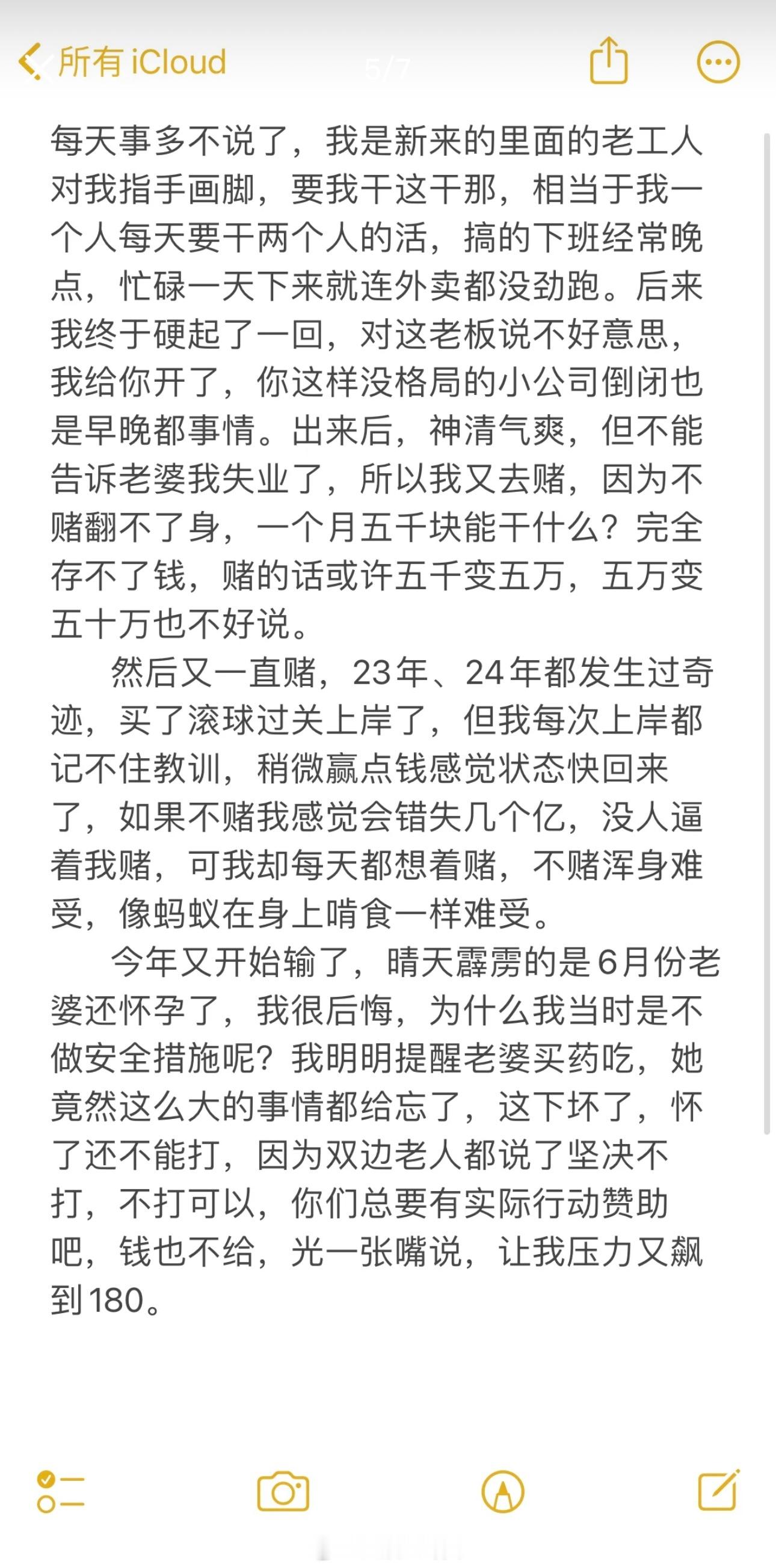 所有 iCloud

5/7

每天事多不说了，我是新来的里面的老工人对我指手画脚，要我干这干那，相当于我一个人每天要干两个人的活，搞的下班经常晚点，忙碌一天下来就连外卖都没劲跑。后来我终于硬起了一回，对这老板说不好意思，我给你开了，你这样没格局的小公司倒闭也是早晚都事情。出来后，神清气爽，但不能告诉老婆我失业了，所以我又去赌，因为不赌翻不了身，一个月五千块能干什么？完全存不了钱，赌的话或许五千变五万，五万变五十万也不好说。

然后又一直赌，23年、24年都发生过奇迹，买了滚球过关上岸了，但我每次上岸都记不住教训，稍微赢点钱感觉状态快回来了，如果不赌我感觉会错失几个亿，没人逼着我赌，可我却每天都想着赌，不赌浑身难受，像蚂蚁在身上啃食一样难受。

今年又开始输了，晴天霹雳的是6月份老婆还怀孕了，我很后悔，为什么我当时是不做安全措施呢？我明明提醒老婆买药吃，她竟然这么大的事情都给忘了，这下坏了，怀了还不能打，因为双边老人都说了坚决不打，不打可以，你们总要有实际行动赞助吧，钱也不给，光一张嘴说，让我压力又飙到180。